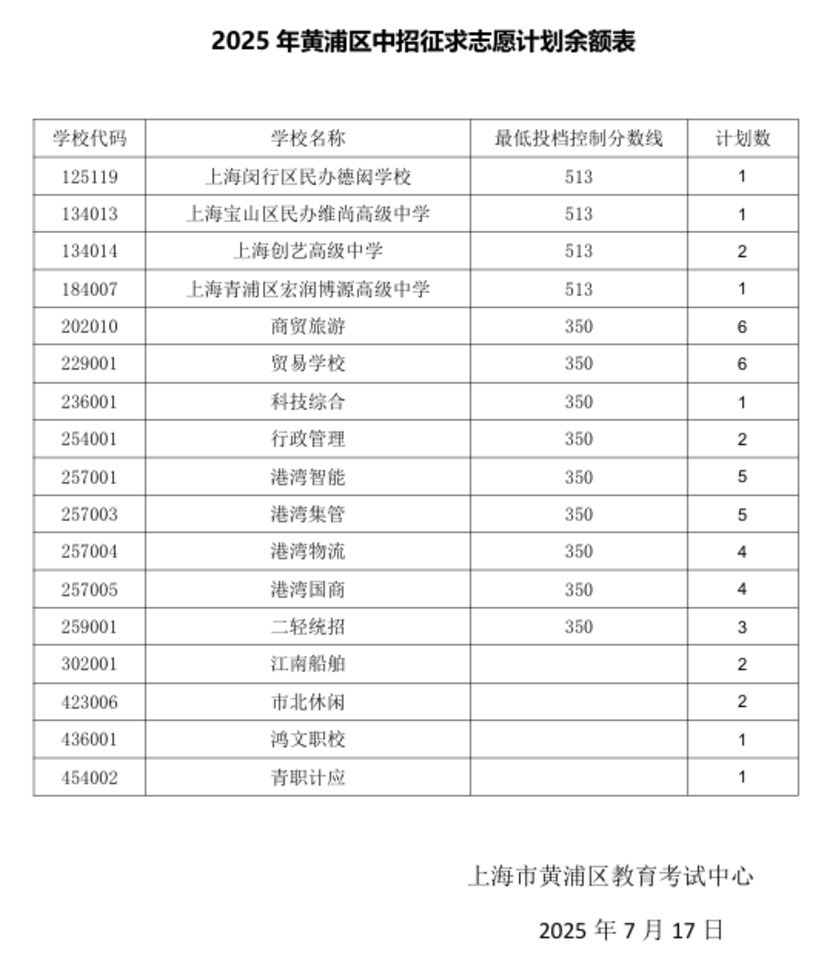 2025 年黄浦区中招征求志愿计划余额表

| 学校代码 | 学校名称 | 最低投档控制分数线 | 计划数 |
|---|---|---|---|
| 125119 | 上海闵行区民办德闳学校 | 513 | 1 |
| 134013 | 上海宝山区民办维尚高级中学 | 513 | 1 |
| 134014 | 上海创艺高级中学 | 513 | 2 |
| 184007 | 上海青浦区宏润博源高级中学 | 513 | 1 |
| 202010 | 商贸旅游 | 350 | 6 |
| 229001 | 贸易学校 | 350 | 6 |
| 236001 | 科技综合 | 350 | 1 |
| 254001 | 行政管理 | 350 | 2 |
| 257001 | 港湾智能 | 350 | 5 |
| 257003 | 港湾集管 | 350 | 5 |
| 257004 | 港湾物流 | 350 | 4 |
| 257005 | 港湾国商 | 350 | 4 |
| 259001 | 二轻统招 | 350 | 3 |
| 302001 | 江南船舶 | | 2 |
| 423006 | 市北休闲 | | 2 |
| 436001 | 鸿文职校 | | 1 |
| 454002 | 青职计应 | | 1 |

上海市黄浦区教育考试中心

2025 年 7 月 17 日